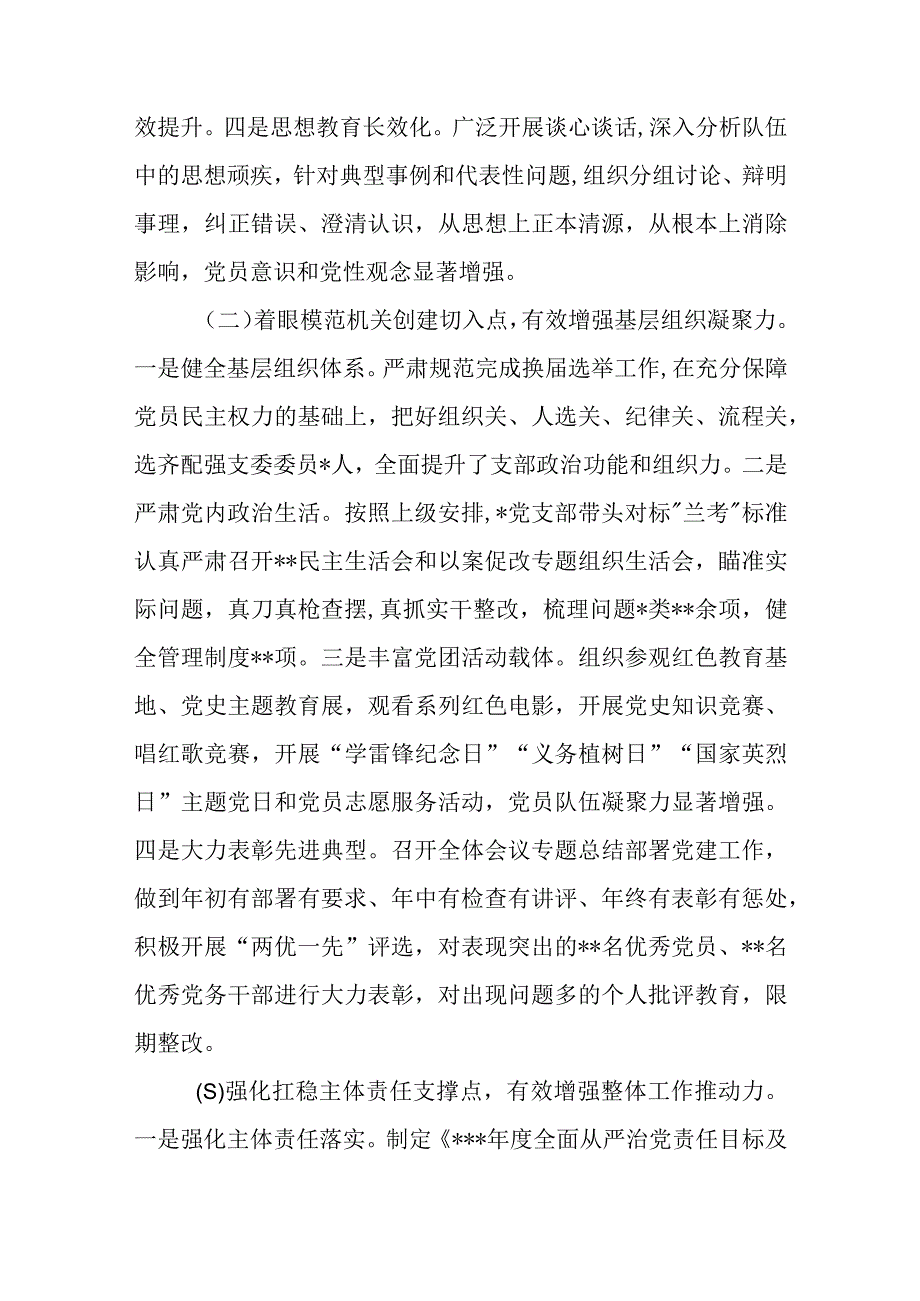 效提升。四是思想教育长效化。广泛开展谈心谈话,深入分析队伍中的思想顽疾，针对典型事例和代表性问题,组织分组讨论、辩明事理，纠正错误、澄清认识，从思想上正本清源，从根本上消除影响，党员意识和党性观念显著增强。

（二）着眼模范机关创建切入点,有效增强基层组织凝聚力。一是健全基层组织体系。严肃规范完成换届选举工作,在充分保障党员民主权力的基础上，把好组织关、人选关、纪律关、流程关，选齐配强支委委员*人，全面提升了支部政治功能和组织力。二是严肃党内政治生活。按照上级安排,*党支部带头对标"兰考"标准认真严肃召开**民主生活会和以案促改专题组织生活会，瞄准实际问题，真刀真枪查摆,真抓实干整改，梳理问题*类**余项，健全管理制度**项。三是丰富党团活动载体。组织参观红色教育基地、党史主题教育展，观看系列红色电影，开展党史知识竞赛、唱红歌竞赛，开展“学雷锋纪念日”“义务植树日”“国家英烈日”主题党日和党员志愿服务活动，党员队伍凝聚力显著增强。四是大力表彰先进典型。召开全体会议专题总结部署党建工作，做到年初有部署有要求、年中有检查有讲评、年终有表彰有惩处，积极开展“两优一先”评选，对表现突出的**名优秀党员、**名优秀党务干部进行大力表彰，对出现问题多的个人批评教育，限期整改。

(S)强化扛稳主体责任支撑点，有效增强整体工作推动力。一是强化主体责任落实。制定《***年度全面从严治党责任目标及